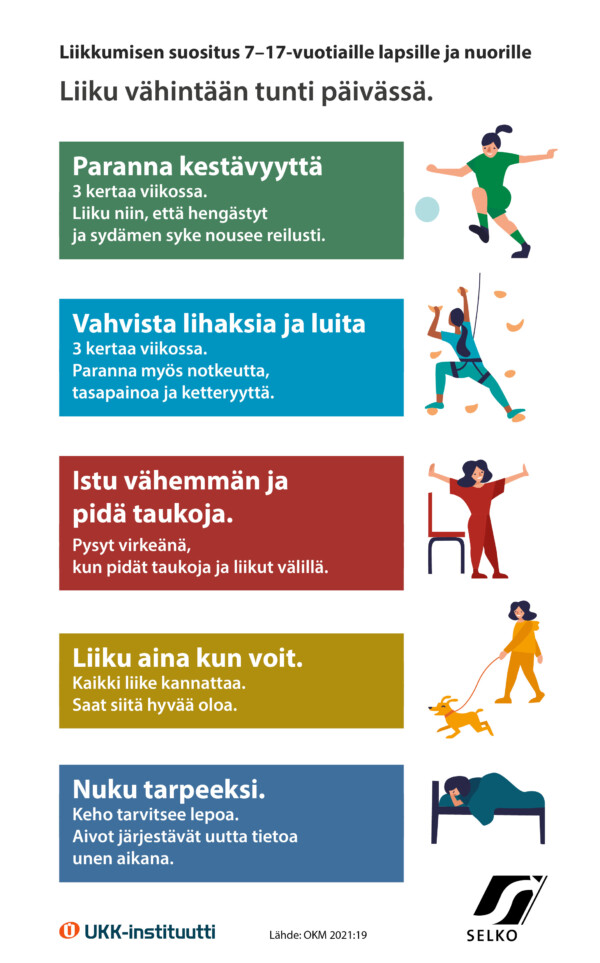 Liikkumisen suositus 7–17-vuotiaille lapsille ja nuorille

Liiku vähintään tunti päivässä.

Paranna kestävyyttä
3 kertaa viikossa.
Liiku niin, että hengästyt ja sydämen syke nousee reilusti.

Vahvista lihaksia ja luita
3 kertaa viikossa.
Paranna myös notkeutta, tasapainoa ja ketteryyttä.

Istu vähemmän ja pidä taukoja.
Pysyt virkeänä, kun pidät taukoja ja liikut välillä.

Liiku aina kun voit.
Kaikki liike kannattaa.
Saat siitä hyvää oloa.

Nuku tarpeeksi.
Keho tarvitsee lepoa.
Aivot järjestävät uutta tietoa unen aikana.

UKK-instituutti

Lähde: OKM 2021:19

SELKO